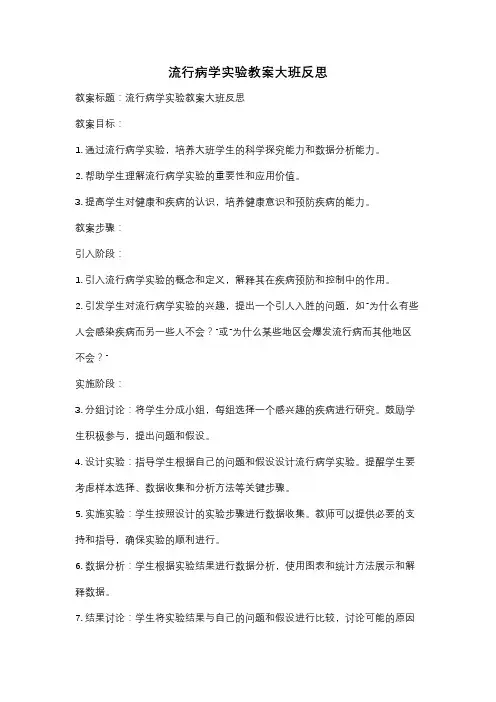 流行病学实验教案大班反思

教案标题：流行病学实验教案大班反思

教案目标：

1. 通过流行病学实验，培养大班学生的科学探究能力和数据分析能力。

2. 帮助学生理解流行病学实验的重要性和应用价值。

3. 提高学生对健康和疾病的认识，培养健康意识和预防疾病的能力。

教案步骤：

引入阶段：

1. 引入流行病学实验的概念和定义，解释其在疾病预防和控制中的作用。

2. 引发学生对流行病学实验的兴趣，提出一个引人入胜的问题，如"为什么有些人会感染疾病而另一些人不会？"或"为什么某些地区会爆发流行病而其他地区不会？"

实施阶段：

3. 分组讨论：将学生分成小组，每组选择一个感兴趣的疾病进行研究。鼓励学生积极参与，提出问题和假设。

4. 设计实验：指导学生根据自己的问题和假设设计流行病学实验。提醒学生要考虑样本选择、数据收集和分析方法等关键步骤。

5. 实施实验：学生按照设计的实验步骤进行数据收集。教师可以提供必要的支持和指导，确保实验的顺利进行。

6. 数据分析：学生根据实验结果进行数据分析，使用图表和统计方法展示和解释数据。

7. 结果讨论：学生将实验结果与自己的问题和假设进行比较，讨论可能的原因